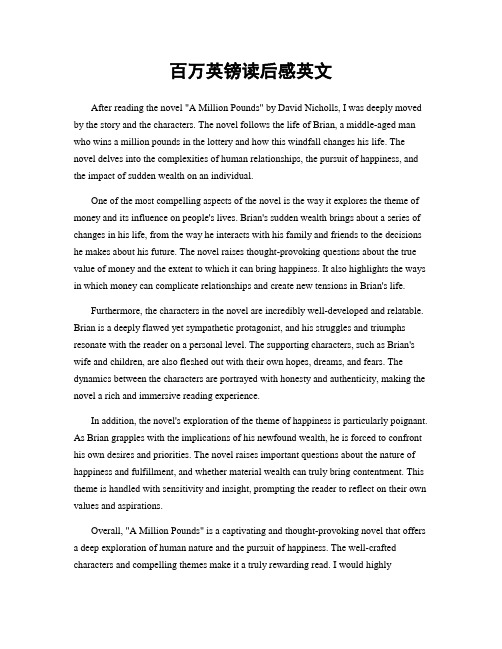 百万英镑读后感英文

After reading the novel "A Million Pounds" by David Nicholls, I was deeply moved by the story and the characters. The novel follows the life of Brian, a middle-aged man who wins a million pounds in the lottery and how this windfall changes his life. The novel delves into the complexities of human relationships, the pursuit of happiness, and the impact of sudden wealth on an individual.

One of the most compelling aspects of the novel is the way it explores the theme of money and its influence on people's lives. Brian's sudden wealth brings about a series of changes in his life, from the way he interacts with his family and friends to the decisions he makes about his future. The novel raises thought-provoking questions about the true value of money and the extent to which it can bring happiness. It also highlights the ways in which money can complicate relationships and create new tensions in Brian's life.

Furthermore, the characters in the novel are incredibly well-developed and relatable. Brian is a deeply flawed yet sympathetic protagonist, and his struggles and triumphs resonate with the reader on a personal level. The supporting characters, such as Brian's wife and children, are also fleshed out with their own hopes, dreams, and fears. The dynamics between the characters are portrayed with honesty and authenticity, making the novel a rich and immersive reading experience.

In addition, the novel's exploration of the theme of happiness is particularly poignant. As Brian grapples with the implications of his newfound wealth, he is forced to confront his own desires and priorities. The novel raises important questions about the nature of happiness and fulfillment, and whether material wealth can truly bring contentment. This theme is handled with sensitivity and insight, prompting the reader to reflect on their own values and aspirations.

Overall, "A Million Pounds" is a captivating and thought-provoking novel that offers a deep exploration of human nature and the pursuit of happiness. The well-crafted characters and compelling themes make it a truly rewarding read. I would highly